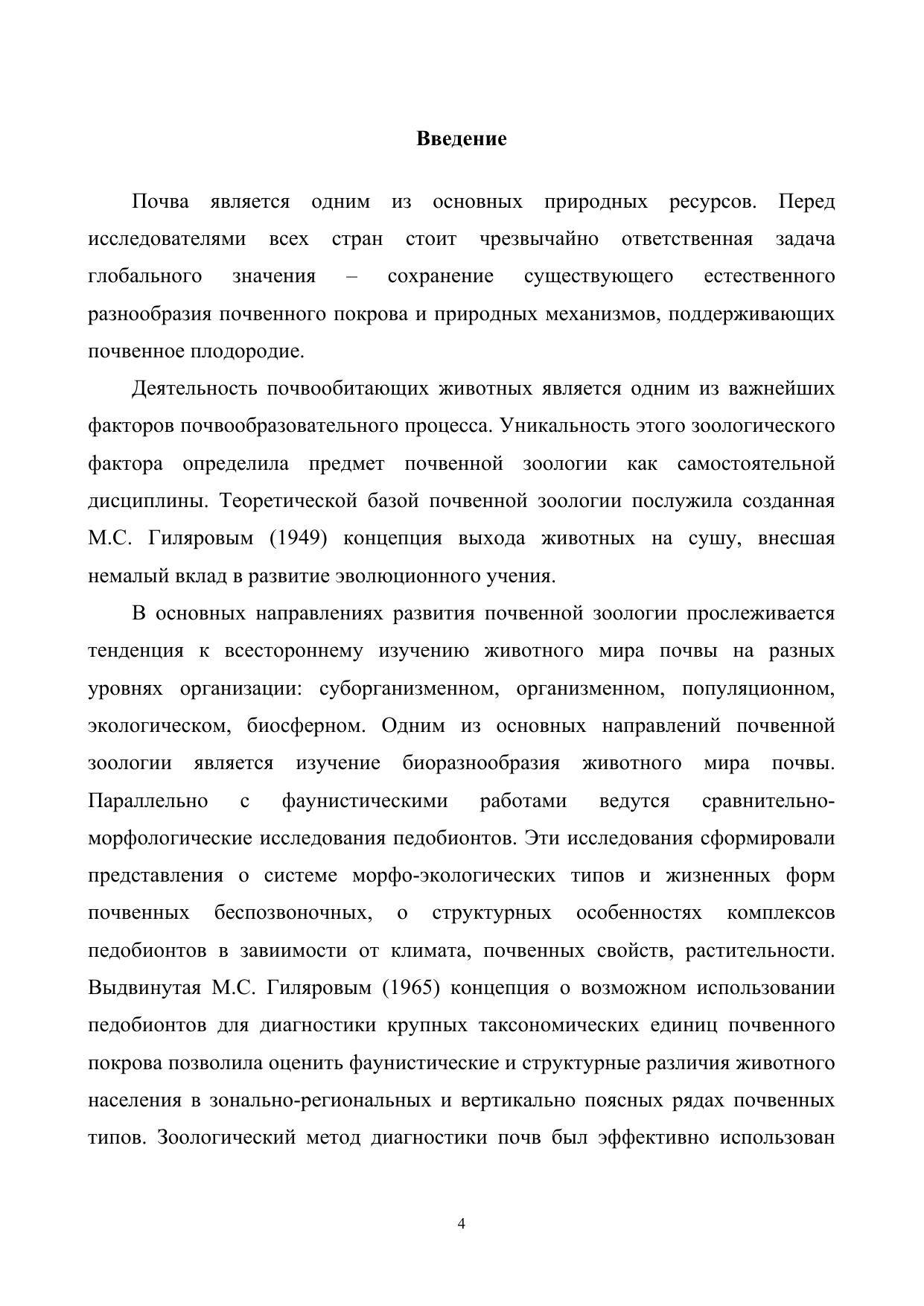 Введение

Почва является одним из основных природных ресурсов. Перед исследователями всех стран стоит чрезвычайно ответственная задача глобального значения – сохранение существующего естественного разнообразия почвенного покрова и природных механизмов, поддерживающих почвенное плодородие.

Деятельность почвообитающих животных является одним из важнейших факторов почвообразовательного процесса. Уникальность этого зоологического фактора определила предмет почвенной зоологии как самостоятельной дисциплины. Теоретической базой почвенной зоологии послужила созданная М.С. Гиляровым (1949) концепция выхода животных на сушу, внесшая немалый вклад в развитие эволюционного учения.

В основных направлениях развития почвенной зоологии прослеживается тенденция к всестороннему изучению животного мира почвы на разных уровнях организации: суборганизменном, организменном, популяционном, экологическом, биосферном. Одним из основных направлений почвенной зоологии является изучение биоразнообразия животного мира почвы. Параллельно с фаунистическими работами ведутся сравнительно-морфологические исследования педобионтов. Эти исследования сформировали представления о системе морфо-экологических типов и жизненных форм почвенных беспозвоночных, о структурных особенностях комплексов педобионтов в завиимости от климата, почвенных свойств, растительности. Выдвинутая М.С. Гиляровым (1965) концепция о возможном использовании педобионтов для диагностики крупных таксономических единиц почвенного покрова позволила оценить фаунистические и структурные различия животного населения в зонально-региональных и вертикально поясных рядах почвенных типов. Зоологический метод диагностики почв был эффективно использован

4